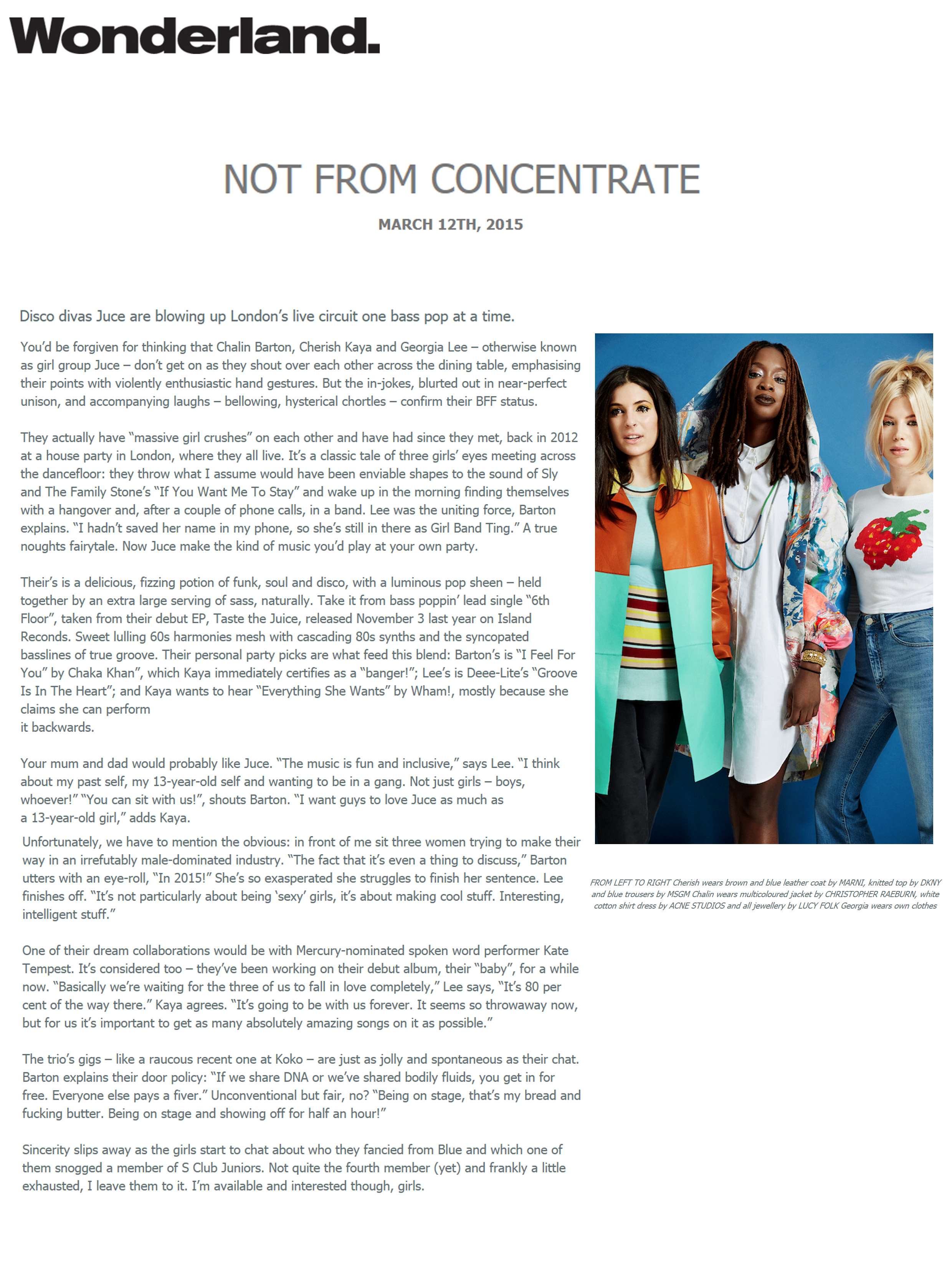 Wonderland.

NOT FROM CONCENTRATE

MARCH 12TH, 2015

Disco divas Juce are blowing up London's live circuit one bass pop at a time.

You'd be forgiven for thinking that Chalin Barton, Cherish Kaya and Georgia Lee – otherwise known as girl group Juce – don't get on as they shout over each other across the dining table, emphasising their points with violently enthusiastic hand gestures. But the in-jokes, blurted out in near-perfect unison, and accompanying laughs – bellowing, hysterical chortles – confirm their BFF status.

They actually have "massive girl crushes" on each other and have had since they met, back in 2012 at a house party in London, where they all live. It's a classic tale of three girls' eyes meeting across the dancefloor: they throw what I assume would have been enviable shapes to the sound of Sly and The Family Stone's "If You Want Me To Stay" and wake up in the morning finding themselves with a hangover and, after a couple of phone calls, in a band. Lee was the uniting force, Barton explains. "I hadn't saved her name in my phone, so she's still in there as Girl Band Ting." A true noughts fairytale. Now Juce make the kind of music you'd play at your own party.

Their's is a delicious, fizzing potion of funk, soul and disco, with a luminous pop sheen – held together by an extra large serving of sass, naturally. Take it from bass poppin' lead single "6th Floor", taken from their debut EP, Taste the Juice, released November 3 last year on Island Reconds. Sweet lulling 60s harmonies mesh with cascading 80s synths and the syncopated basslines of true groove. Their personal party picks are what feed this blend: Barton's is "I Feel For You" by Chaka Khan", which Kaya immediately certifies as a "banger!"; Lee's is Deee-Lite's "Groove Is In The Heart"; and Kaya wants to hear "Everything She Wants" by Wham!, mostly because she claims she can perform it backwards.

Your mum and dad would probably like Juce. "The music is fun and inclusive," says Lee. "I think about my past self, my 13-year-old self and wanting to be in a gang. Not just girls – boys, whoever!" "You can sit with us!", shouts Barton. "I want guys to love Juce as much as a 13-year-old girl," adds Kaya.

Unfortunately, we have to mention the obvious: in front of me sit three women trying to make their way in an irrefutably male-dominated industry. "The fact that it's even a thing to discuss," Barton utters with an eye-roll, "In 2015!" She's so exasperated she struggles to finish her sentence. Lee finishes off. "It's not particularly about being 'sexy' girls, it's about making cool stuff. Interesting, intelligent stuff."

One of their dream collaborations would be with Mercury-nominated spoken word performer Kate Tempest. It's considered too – they've been working on their debut album, their "baby", for a while now. "Basically we're waiting for the three of us to fall in love completely," Lee says, "It's 80 per cent of the way there." Kaya agrees. "It's going to be with us forever. It seems so throwaway now, but for us it's important to get as many absolutely amazing songs on it as possible."

The trio's gigs – like a raucous recent one at Koko – are just as jolly and spontaneous as their chat. Barton explains their door policy: "If we share DNA or we've shared bodily fluids, you get in for free. Everyone else pays a fiver." Unconventional but fair, no? "Being on stage, that's my bread and fucking butter. Being on stage and showing off for half an hour!"

Sincerity slips away as the girls start to chat about who they fancied from Blue and which one of them snogged a member of S Club Juniors. Not quite the fourth member (yet) and frankly a little exhausted, I leave them to it. I'm available and interested though, girls.

FROM LEFT TO RIGHT Cherish wears brown and blue leather coat by MARNI, knitted top by DKNY and blue trousers by MSGM Chalin wears multicoloured jacket by CHRISTOPHER RAEBURN, white cotton shirt dress by ACNE STUDIOS and all jewellery by LUCY FOLK Georgia wears own clothes